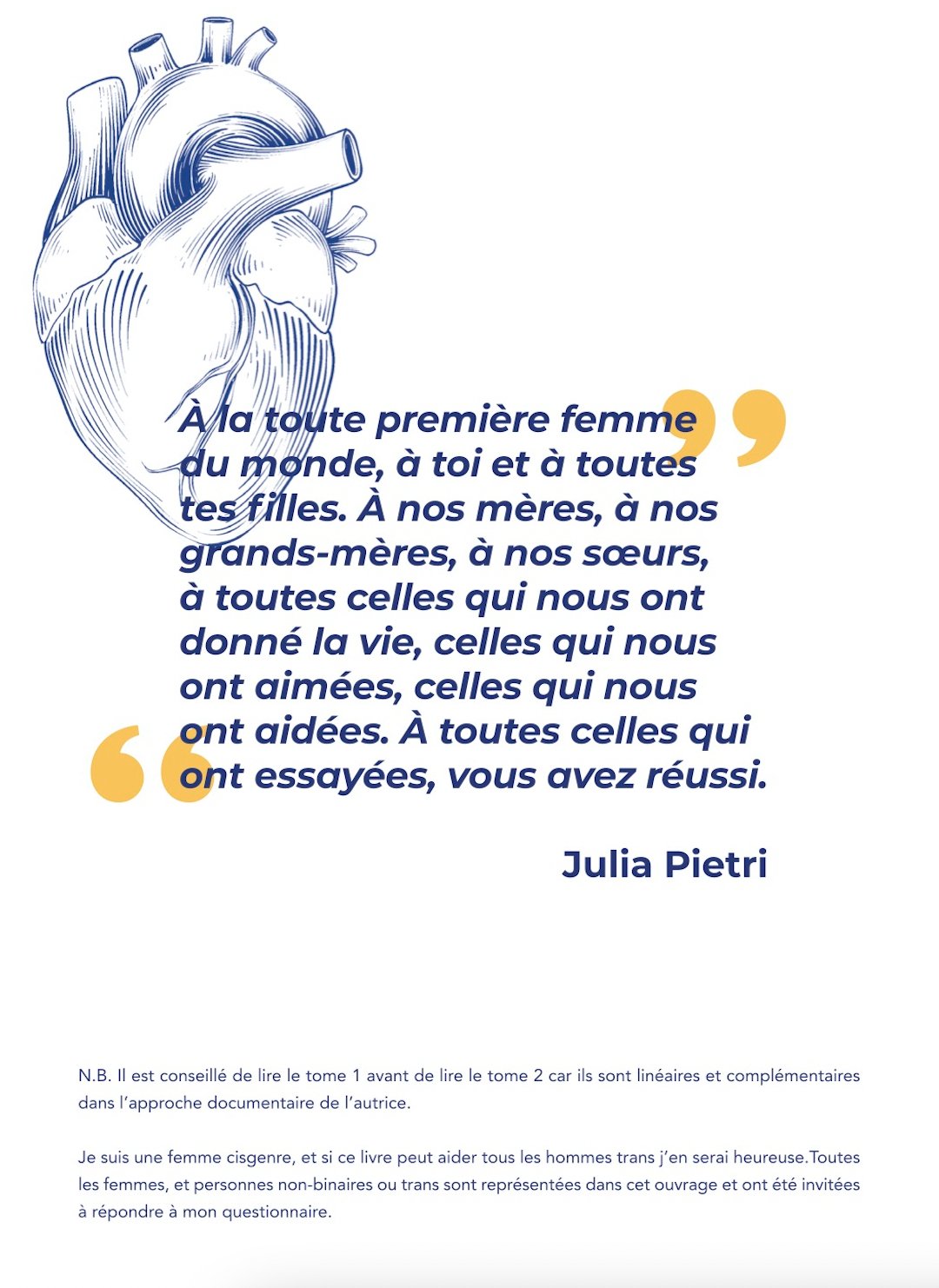 À la toute première femme du monde, à toi et à toutes tes filles. À nos mères, à nos grands-mères, à nos sœurs, à toutes celles qui nous ont donné la vie, celles qui nous ont aimées, celles qui nous ont aidées. À toutes celles qui ont essayées, vous avez réussi.

Julia Pietri

N.B. Il est conseillé de lire le tome 1 avant de lire le tome 2 car ils sont linéaires et complémentaires dans l'approche documentaire de l'autrice.

Je suis une femme cisgenre, et si ce livre peut aider tous les hommes trans j'en serai heureuse.Toutes les femmes, et personnes non-binaires ou trans sont représentées dans cet ouvrage et ont été invitées à répondre à mon questionnaire.